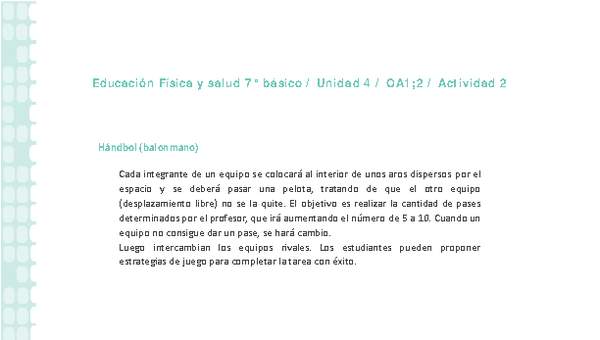 Educación Física y salud 7° básico / Unidad 4 / OA1;2 / Actividad 2

Hándbol (balonmano)

Cada integrante de un equipo se colocará al interior de unos aros dispersos por el espacio y se deberá pasar una pelota, tratando de que el otro equipo (desplazamiento libre) no se la quite. El objetivo es realizar la cantidad de pases determinados por el profesor, que irá aumentando el número de 5 a 10. Cuando un equipo no consigue dar un pase, se hará cambio.
Luego intercambian los equipos rivales. Los estudiantes pueden proponer estrategias de juego para completar la tarea con éxito.